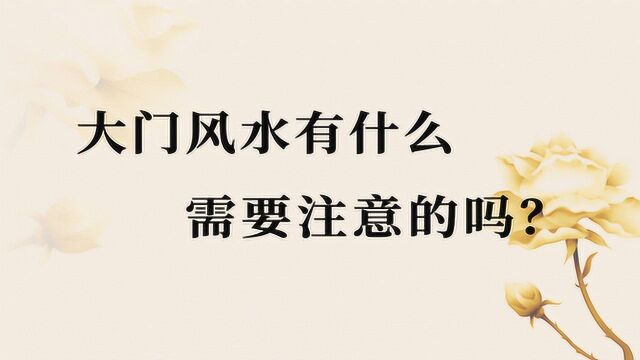 大门风水有什么
需要注意的吗?